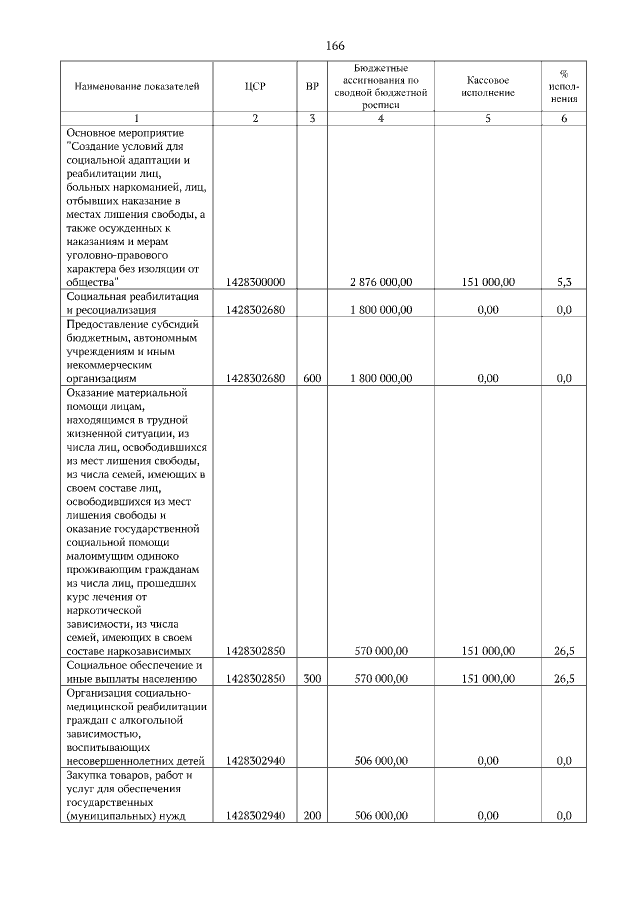 166

| Наименование показателей | ЦСР | ВР | Бюджетные ассигнования по сводной бюджетной росписи | Кассовое исполнение | % исполнения |
|---|---|---|---|---|---|
| 1 | 2 | 3 | 4 | 5 | 6 |
| Основное мероприятие "Создание условий для социальной адаптации и реабилитации лиц, больных наркоманией, лиц, отбывших наказание в местах лишения свободы, а также осужденных к наказаниям и мерам уголовно-правового характера без изоляции от общества" | 1428300000 | | 2 876 000,00 | 151 000,00 | 5,3 |
| Социальная реабилитация и ресоциализация | 1428302680 | | 1 800 000,00 | 0,00 | 0,0 |
| Предоставление субсидий бюджетным, автономным учреждениям и иным некоммерческим организациям | 1428302680 | 600 | 1 800 000,00 | 0,00 | 0,0 |
| Оказание материальной помощи лицам, находящимся в трудной жизненной ситуации, из числа лиц, освободившихся из мест лишения свободы, из числа семей, имеющих в своем составе лиц, освободившихся из мест лишения свободы и оказание государственной социальной помощи малоимущим одиноко проживающим гражданам из числа лиц, прошедших курс лечения от наркотической зависимости, из числа семей, имеющих в своем составе наркозависимых | 1428302850 | | 570 000,00 | 151 000,00 | 26,5 |
| Социальное обеспечение и иные выплаты населению | 1428302850 | 300 | 570 000,00 | 151 000,00 | 26,5 |
| Организация социально-медицинской реабилитации граждан с алкогольной зависимостью, воспитывающих несовершеннолетних детей | 1428302940 | | 506 000,00 | 0,00 | 0,0 |
| Закупка товаров, работ и услуг для обеспечения государственных (муниципальных) нужд | 1428302940 | 200 | 506 000,00 | 0,00 | 0,0 |